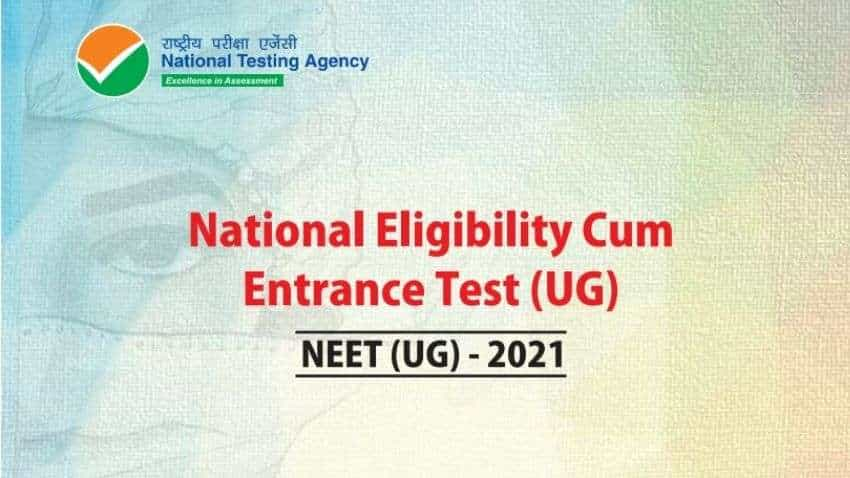 राष्ट्रीय परीक्षा एजेंसी
National Testing Agency
Excellence in Assessment

National Eligibility Cum Entrance Test (UG)

NEET (UG) - 2021